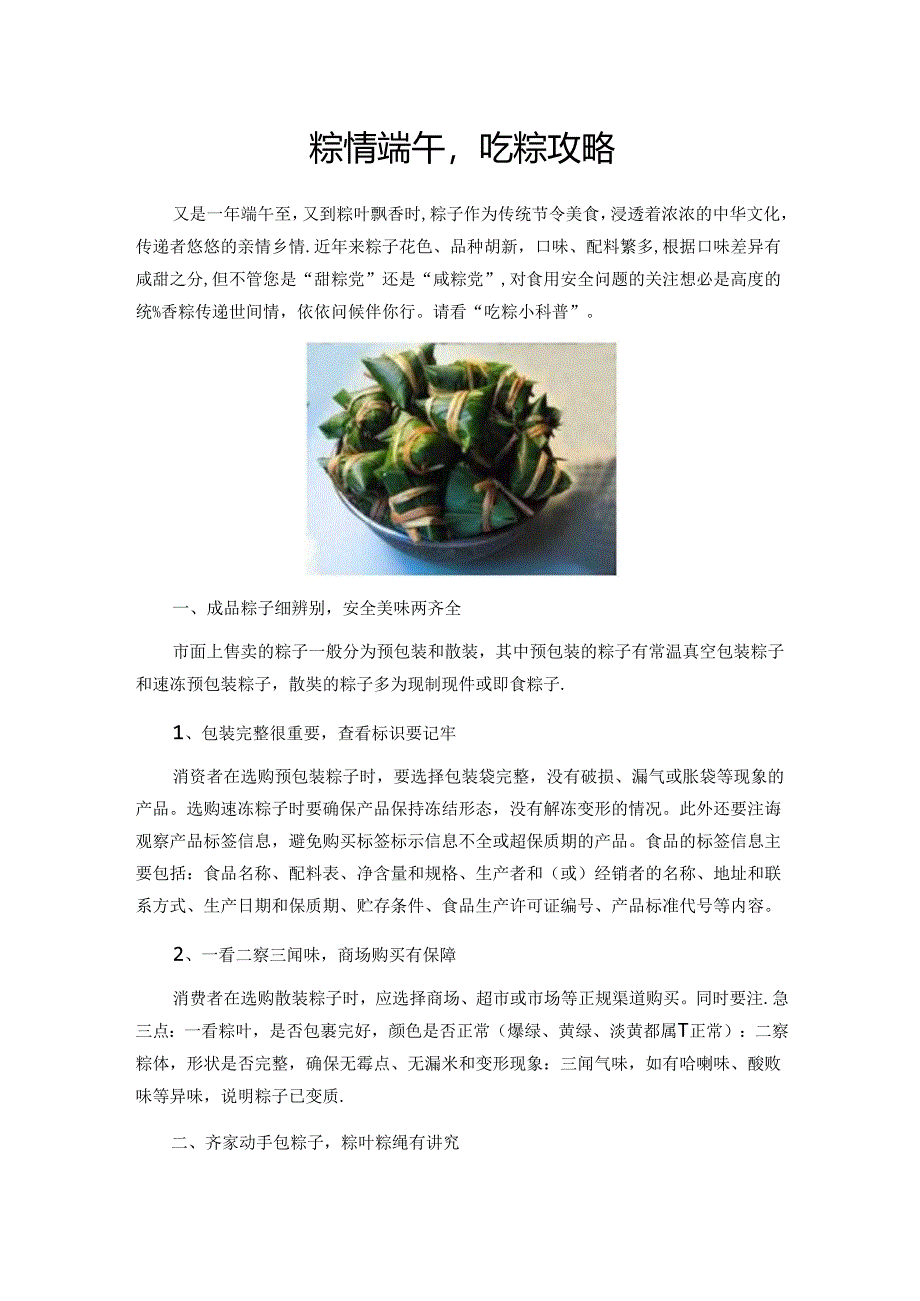 粽情端午，吃粽攻略

又是一年端午至，又到粽叶飘香时，粽子作为传统节令美食，浸透着浓浓的中华文化，传递者悠悠的亲情乡情.近年来粽子花色、品种胡新，口味、配料繁多，根据口味差异有咸甜之分，但不管您是“甜粽党”还是“咸粽党”，对食用安全问题的关注想必是高度的统%香粽传递世间情，依依问候伴你行。请看“吃粽小科普”。

一、成品粽子细辨别，安全美味两齐全

市面上售卖的粽子一般分为预包装和散装，其中预包装的粽子有常温真空包装粽子和速冻预包装粽子，散奘的粽子多为现制现件或即食粽子.

1、包装完整很重要，查看标识要记牢

消资者在选购预包装粽子时，要选择包装袋完整，没有破损、漏气或胀袋等现象的产品。选购速冻粽子时要确保产品保持冻结形态，没有解冻变形的情况。此外还要注诲观察产品标签信息，避免购买标签标示信息不全或超保质期的产品。食品的标签信息主要包括：食品名称、配料表、净含量和规格、生产者和（或）经销者的名称、地址和联系方式、生产日期和保质期、贮存条件、食品生产许可证编号、产品标准代号等内容。

2、一看二察三闻味，商场购买有保障

消费者在选购散装粽子时，应选择商场、超市或市场等正规渠道购买。同时要注.急三点：一看粽叶，是否包裹完好，颜色是否正常（爆绿、黄绿、淡黄都属T正常）：二察粽体，形状是否完整，确保无霉点、无漏米和变形现象：三闻气味，如有哈喇味、酸败味等异味，说明粽子已变质.

二、齐家动手包粽子，粽叶粽绳有讲究